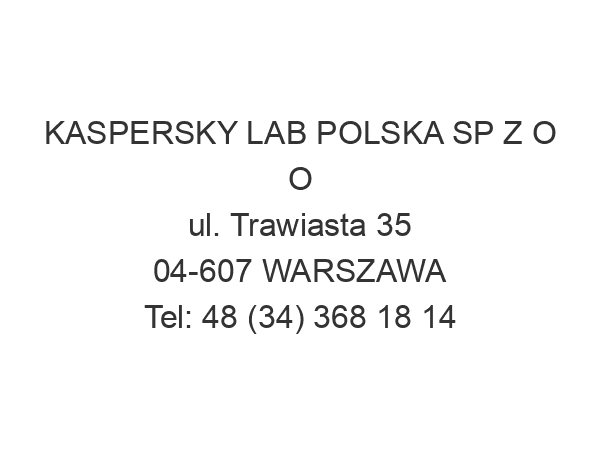 KASPERSKY LAB POLSKA SP Z O O
ul. Trawiasta 35
04-607 WARSZAWA
Tel: 48 (34) 368 18 14